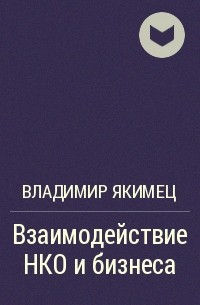 ВЛАДИМИР ЯКИМЕЦ

Взаимодействие НКО и бизнеса